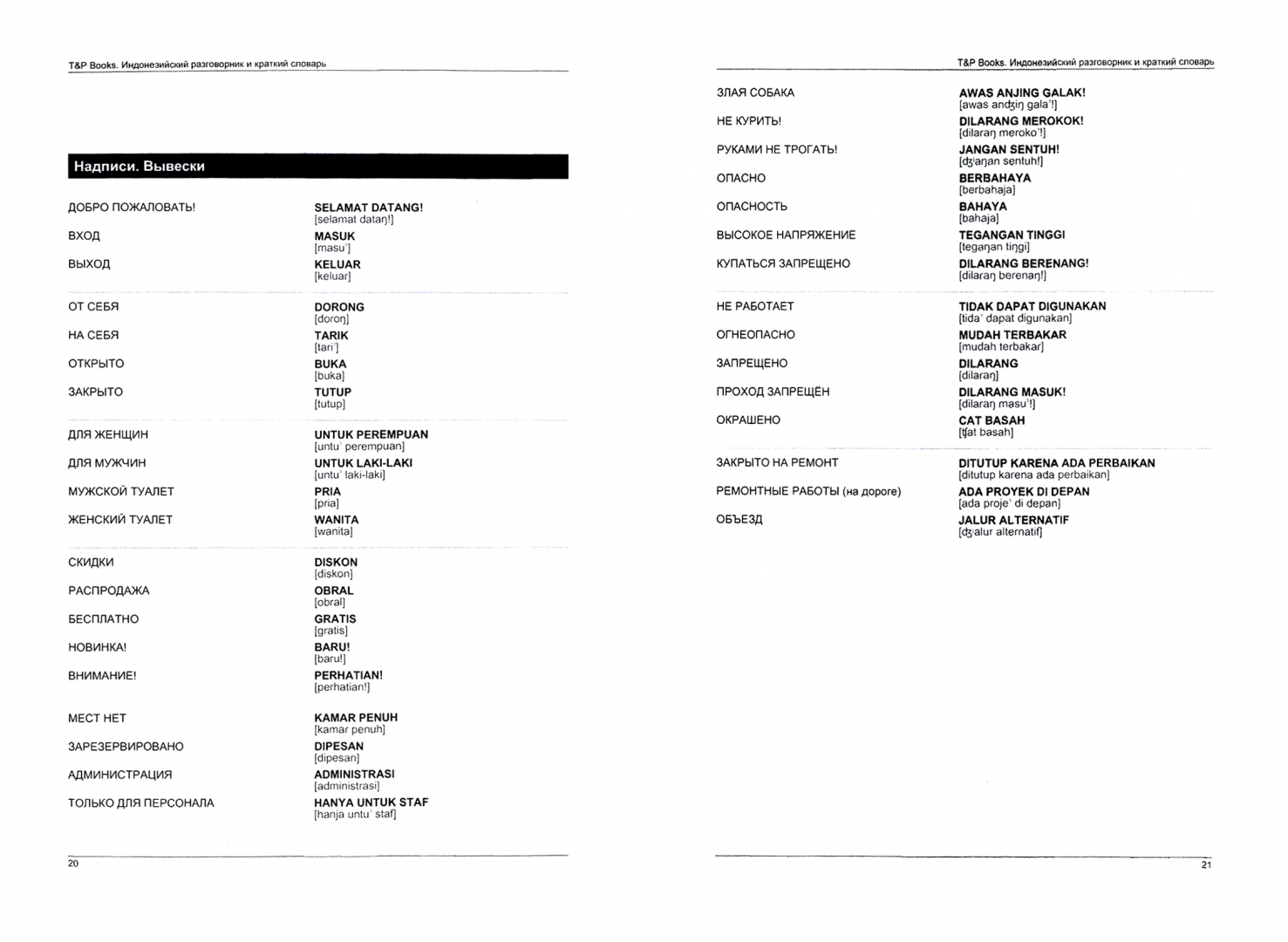 T&P Books. Индонезийский разговорник и краткий словарь

Надписи. Вывески

| | |
|---|---|
| ДОБРО ПОЖАЛОВАТЬ! | SELAMAT DATANG! [selamat dataŋ!] |
| ВХОД | MASUK [masuˀ] |
| ВЫХОД | KELUAR [keluar] |
| ОТ СЕБЯ | DORONG [doroŋ] |
| НА СЕБЯ | TARIK [tariˀ] |
| ОТКРЫТО | BUKA [buka] |
| ЗАКРЫТО | TUTUP [tutup] |
| ДЛЯ ЖЕНЩИН | UNTUK PEREMPUAN [untuˀ perempuan] |
| ДЛЯ МУЖЧИН | UNTUK LAKI-LAKI [untuˀ laki-laki] |
| МУЖСКОЙ ТУАЛЕТ | PRIA [pria] |
| ЖЕНСКИЙ ТУАЛЕТ | WANITA [wanita] |
| СКИДКИ | DISKON [diskon] |
| РАСПРОДАЖА | OBRAL [obral] |
| БЕСПЛАТНО | GRATIS [gratis] |
| НОВИНКА! | BARU! [baru!] |
| ВНИМАНИЕ! | PERHATIAN! [perhatian!] |
| МЕСТ НЕТ | KAMAR PENUH [kamar penuh] |
| ЗАРЕЗЕРВИРОВАНО | DIPESAN [dipesan] |
| АДМИНИСТРАЦИЯ | ADMINISTRASI [administrasi] |
| ТОЛЬКО ДЛЯ ПЕРСОНАЛА | HANYA UNTUK STAF [hanja untuˀ staf] |

20

T&P Books. Индонезийский разговорник и краткий словарь

| | |
|---|---|
| ЗЛАЯ СОБАКА | AWAS ANJING GALAK! [awas andʒiŋ galaˀ!] |
| НЕ КУРИТЬ! | DILARANG MEROKOK! [dilaraŋ merokoˀ!] |
| РУКАМИ НЕ ТРОГАТЬ! | JANGAN SENTUH! [dʒaŋan sentuh!] |
| ОПАСНО | BERBAHAYA [berbahaja] |
| ОПАСНОСТЬ | BAHAYA [bahaja] |
| ВЫСОКОЕ НАПРЯЖЕНИЕ | TEGANGAN TINGGI [tegaŋan tiŋgi] |
| КУПАТЬСЯ ЗАПРЕЩЕНО | DILARANG BERENANG! [dilaraŋ berenaŋ!] |
| НЕ РАБОТАЕТ | TIDAK DAPAT DIGUNAKAN [tidaˀ dapat digunakan] |
| ОГНЕОПАСНО | MUDAH TERBAKAR [mudah terbakar] |
| ЗАПРЕЩЕНО | DILARANG [dilaraŋ] |
| ПРОХОД ЗАПРЕЩЁН | DILARANG MASUK! [dilaraŋ masuˀ!] |
| ОКРАШЕНО | CAT BASAH [ʧat basah] |
| ЗАКРЫТО НА РЕМОНТ | DITUTUP KARENA ADA PERBAIKAN [ditutup karena ada perbaikan] |
| РЕМОНТНЫЕ РАБОТЫ (на дороге) | ADA PROYEK DI DEPAN [ada projeˀ di depan] |
| ОБЪЕЗД | JALUR ALTERNATIF [dʒalur alternatif] |

21